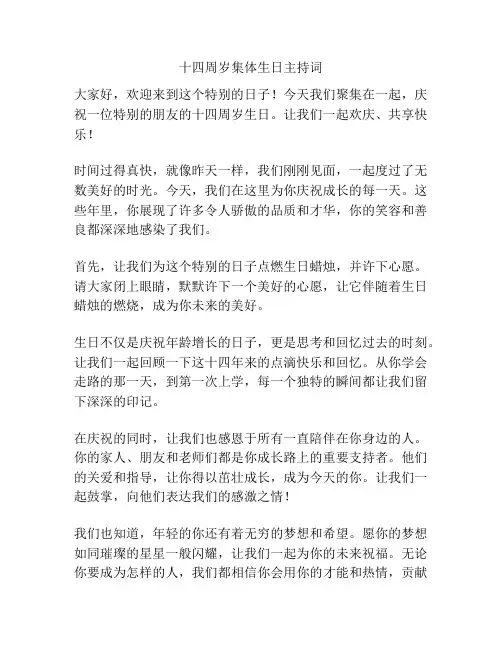 十四周岁集体生日主持词

大家好，欢迎来到这个特别的日子！今天我们聚集在一起，庆祝一位特别的朋友的十四周岁生日。让我们一起欢庆、共享快乐！

时间过得真快，就像昨天一样，我们刚刚见面，一起度过了无数美好的时光。今天，我们在这里为你庆祝成长的每一天。这些年里，你展现了许多令人骄傲的品质和才华，你的笑容和善良都深深地感染了我们。

首先，让我们为这个特别的日子点燃生日蜡烛，并许下心愿。请大家闭上眼睛，默默许下一个美好的心愿，让它伴随着生日蜡烛的燃烧，成为你未来的美好。

生日不仅是庆祝年龄增长的日子，更是思考和回忆过去的时刻。让我们一起回顾一下这十四年来的点滴快乐和回忆。从你学会走路的那一天，到第一次上学，每一个独特的瞬间都让我们留下深深的印记。

在庆祝的同时，让我们也感恩于所有一直陪伴在你身边的人。你的家人、朋友和老师们都是你成长路上的重要支持者。他们的关爱和指导，让你得以茁壮成长，成为今天的你。让我们一起鼓掌，向他们表达我们的感激之情！

我们也知道，年轻的你还有着无穷的梦想和希望。愿你的梦想如同璀璨的星星一般闪耀，让我们一起为你的未来祝福。无论你要成为怎样的人，我们都相信你会用你的才能和热情，贡献